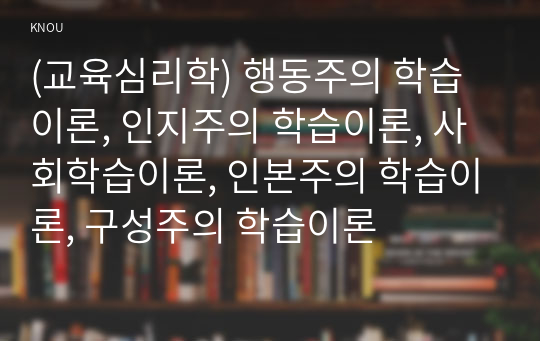 KNOU

(교육심리학) 행동주의 학습이론, 인지주의 학습이론, 사회학습이론, 인본주의 학습이론, 구성주의 학습이론